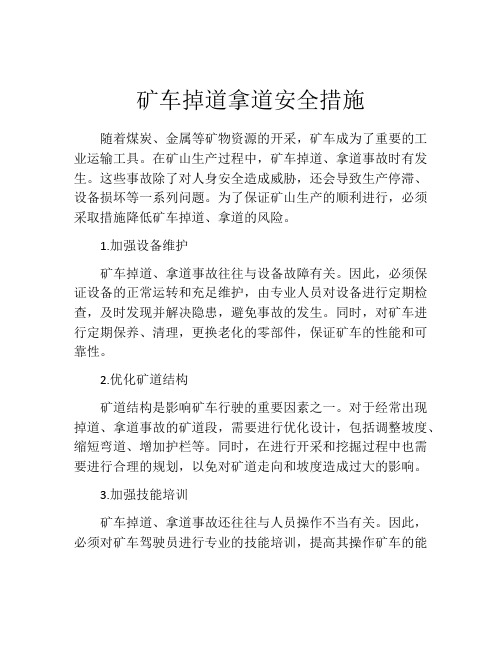 矿车掉道拿道安全措施

随着煤炭、金属等矿物资源的开采，矿车成为了重要的工业运输工具。在矿山生产过程中，矿车掉道、拿道事故时有发生。这些事故除了对人身安全造成威胁，还会导致生产停滞、设备损坏等一系列问题。为了保证矿山生产的顺利进行，必须采取措施降低矿车掉道、拿道的风险。

1.加强设备维护

矿车掉道、拿道事故往往与设备故障有关。因此，必须保证设备的正常运转和充足维护，由专业人员对设备进行定期检查，及时发现并解决隐患，避免事故的发生。同时，对矿车进行定期保养、清理，更换老化的零部件，保证矿车的性能和可靠性。

2.优化矿道结构

矿道结构是影响矿车行驶的重要因素之一。对于经常出现掉道、拿道事故的矿道段，需要进行优化设计，包括调整坡度、缩短弯道、增加护栏等。同时，在进行开采和挖掘过程中也需要进行合理的规划，以免对矿道走向和坡度造成过大的影响。

3.加强技能培训

矿车掉道、拿道事故还往往与人员操作不当有关。因此，必须对矿车驾驶员进行专业的技能培训，提高其操作矿车的能